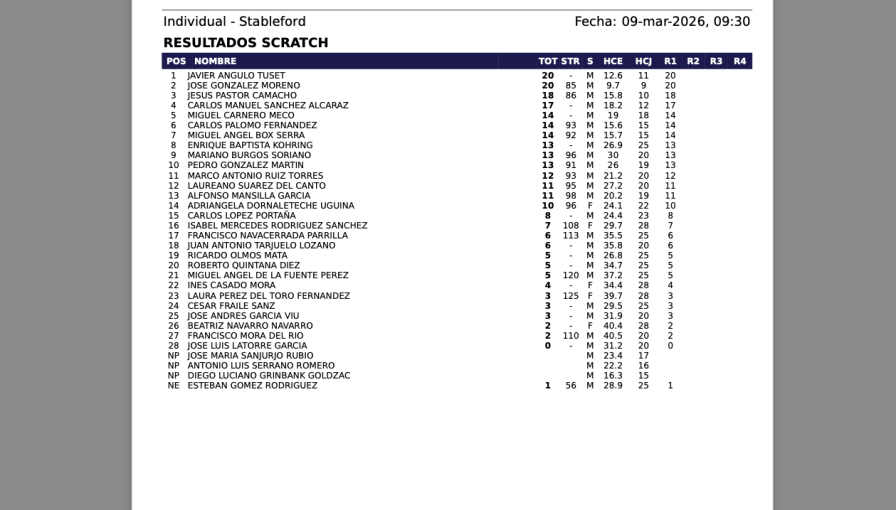 Individual - Stableford

Fecha: 09-mar-2026, 09:30

RESULTADOS SCRATCH

| POS | NOMBRE | TOT | STR | S | HCE | HCJ | R1 | R2 | R3 | R4 |
|---|---|---|---|---|---|---|---|---|---|---|
| 1 | JAVIER ANGULO TUSET | 20 | - | M | 12.6 | 11 | 20 | | | |
| 2 | JOSE GONZALEZ MORENO | 20 | 85 | M | 9.7 | 9 | 20 | | | |
| 3 | JESUS PASTOR CAMACHO | 18 | 86 | M | 15.8 | 10 | 18 | | | |
| 4 | CARLOS MANUEL SANCHEZ ALCARAZ | 17 | - | M | 18.2 | 12 | 17 | | | |
| 5 | MIGUEL CARNERO MECO | 14 | - | M | 19 | 18 | 14 | | | |
| 6 | CARLOS PALOMO FERNANDEZ | 14 | 93 | M | 15.6 | 15 | 14 | | | |
| 7 | MIGUEL ANGEL BOX SERRA | 14 | 92 | M | 15.7 | 15 | 14 | | | |
| 8 | ENRIQUE BAPTISTA KOHRING | 13 | - | M | 26.9 | 25 | 13 | | | |
| 9 | MARIANO BURGOS SORIANO | 13 | 96 | M | 30 | 20 | 13 | | | |
| 10 | PEDRO GONZALEZ MARTIN | 13 | 91 | M | 26 | 19 | 13 | | | |
| 11 | MARCO ANTONIO RUIZ TORRES | 12 | 93 | M | 21.2 | 20 | 12 | | | |
| 12 | LAUREANO SUAREZ DEL CANTO | 11 | 95 | M | 27.2 | 20 | 11 | | | |
| 13 | ALFONSO MANSILLA GARCIA | 11 | 98 | M | 20.2 | 19 | 11 | | | |
| 14 | ADRIANGELA DORNALETECHE UGUINA | 10 | 96 | F | 24.1 | 22 | 10 | | | |
| 15 | CARLOS LOPEZ PORTAÑA | 8 | - | M | 24.4 | 23 | 8 | | | |
| 16 | ISABEL MERCEDES RODRIGUEZ SANCHEZ | 7 | 108 | F | 29.7 | 28 | 7 | | | |
| 17 | FRANCISCO NAVACERRADA PARRILLA | 6 | 113 | M | 35.5 | 25 | 6 | | | |
| 18 | JUAN ANTONIO TARJUELO LOZANO | 6 | - | M | 35.8 | 20 | 6 | | | |
| 19 | RICARDO OLMOS MATA | 5 | - | M | 26.8 | 25 | 5 | | | |
| 20 | ROBERTO QUINTANA DIEZ | 5 | - | M | 34.7 | 25 | 5 | | | |
| 21 | MIGUEL ANGEL DE LA FUENTE PEREZ | 5 | 120 | M | 37.2 | 25 | 5 | | | |
| 22 | INES CASADO MORA | 4 | - | F | 34.4 | 28 | 4 | | | |
| 23 | LAURA PEREZ DEL TORO FERNANDEZ | 3 | 125 | F | 39.7 | 28 | 3 | | | |
| 24 | CESAR FRAILE SANZ | 3 | - | M | 29.5 | 25 | 3 | | | |
| 25 | JOSE ANDRES GARCIA VIU | 3 | - | M | 31.9 | 20 | 3 | | | |
| 26 | BEATRIZ NAVARRO NAVARRO | 2 | - | F | 40.4 | 28 | 2 | | | |
| 27 | FRANCISCO MORA DEL RIO | 2 | 110 | M | 40.5 | 20 | 2 | | | |
| 28 | JOSE LUIS LATORRE GARCIA | 0 | - | M | 31.2 | 20 | 0 | | | |
| NP | JOSE MARIA SANJURJO RUBIO | | | M | 23.4 | 17 | | | | |
| NP | ANTONIO LUIS SERRANO ROMERO | | | M | 22.2 | 16 | | | | |
| NP | DIEGO LUCIANO GRINBANK GOLDZAC | | | M | 16.3 | 15 | | | | |
| NE | ESTEBAN GOMEZ RODRIGUEZ | 1 | 56 | M | 28.9 | 25 | 1 | | | |